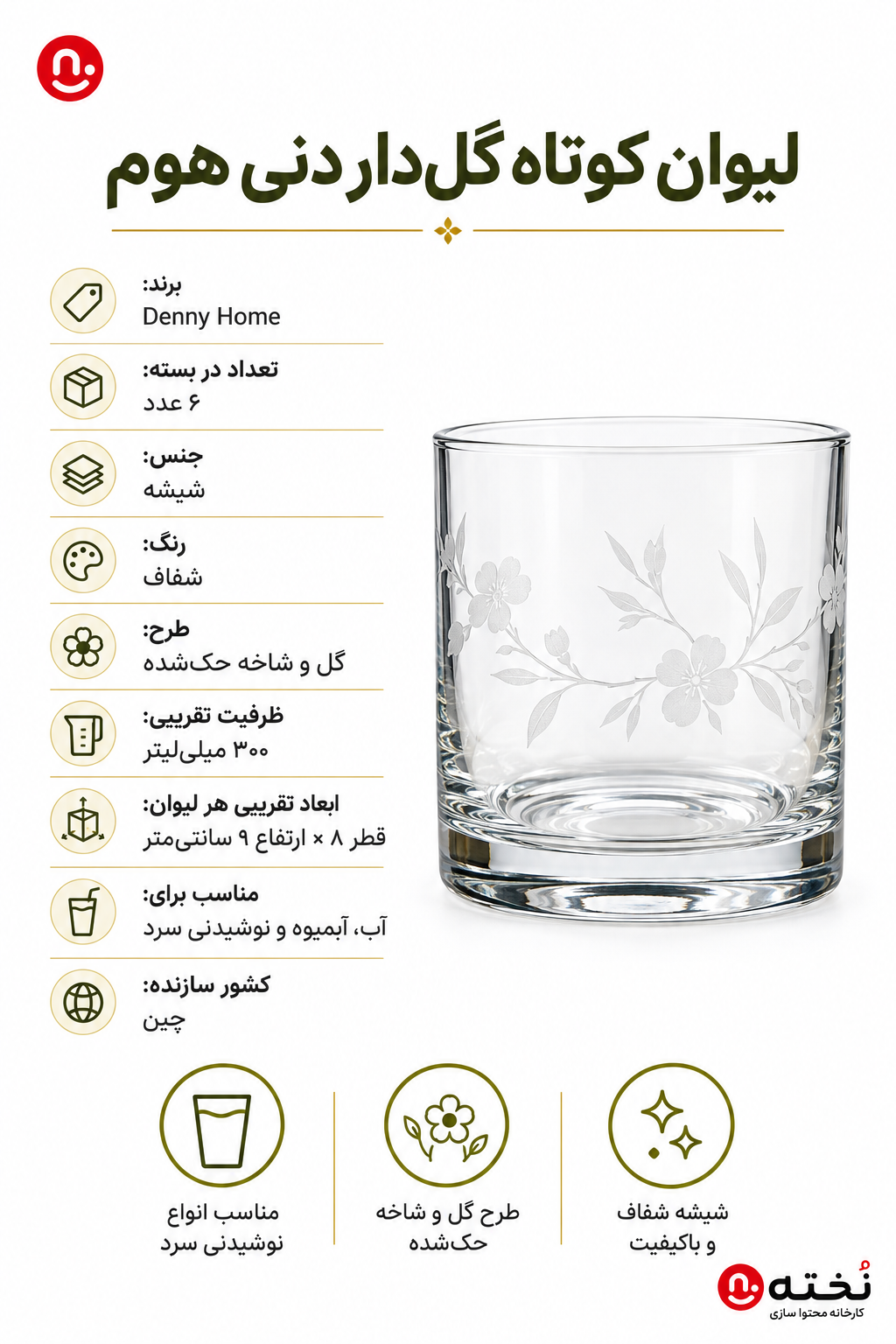 لیوان کوتاه گل‌دار دنی هوم

برند:
Denny Home

تعداد در بسته:
۶ عدد

جنس:
شیشه

رنگ:
شفاف

طرح:
گل و شاخه حک‌شده

ظرفیت تقریبی:
۳۰۰ میلی‌لیتر

ابعاد تقریبی هر لیوان:
قطر ۸ × ارتفاع ۹ سانتی‌متر

مناسب برای:
آب، آبمیوه و نوشیدنی سرد

کشور سازنده:
چین

شیشه شفاف
و باکیفیت

طرح گل و شاخه
حک‌شده

مناسب انواع
نوشیدنی سرد

نُخته
کارخانه محتوا سازی